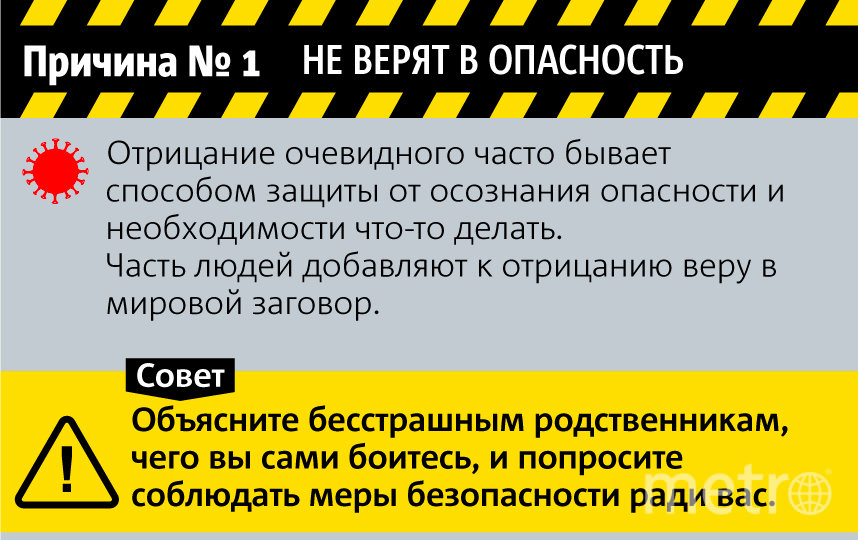 Причина № 1 НЕ ВЕРЯТ В ОПАСНОСТЬ

Отрицание очевидного часто бывает способом защиты от осознания опасности и необходимости что-то делать.
Часть людей добавляют к отрицанию веру в мировой заговор.

Совет

!

Объясните бесстрашным родственникам, чего вы сами боитесь, и попросите соблюдать меры безопасности ради вас.

metro